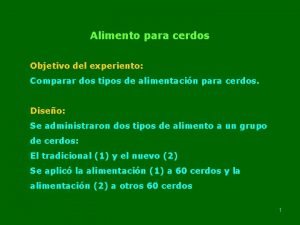 Alimento para cerdos

Objetivo del experiento:
Comparar dos tipos de alimentación para cerdos.

Diseño:
Se administraron dos tipos de alimento a un grupo de cerdos:
El tradicional (1) y el nuevo (2)
Se aplicó la alimentación (1) a 60 cerdos y la alimentación (2) a otros 60 cerdos

1